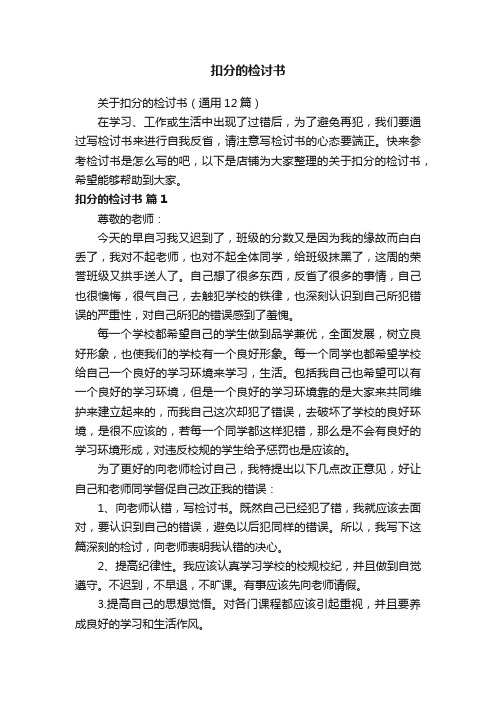 扣分的检讨书

关于扣分的检讨书（通用12篇）

在学习、工作或生活中出现了过错后，为了避免再犯，我们要通过写检讨书来进行自我反省，请注意写检讨书的心态要端正。快来参考检讨书是怎么写的吧，以下是店铺为大家整理的关于扣分的检讨书，希望能够帮助到大家。

扣分的检讨书 篇1

尊敬的老师：

今天的早自习我又迟到了，班级的分数又是因为我的缘故而白白丢了，我对不起老师，也对不起全体同学，给班级抹黑了，这周的荣誉班级又拱手送人了。自己想了很多东西，反省了很多的事情，自己也很懊悔，很气自己，去触犯学校的铁律，也深刻认识到自己所犯错误的严重性，对自己所犯的错误感到了羞愧。

每一个学校都希望自己的学生做到品学兼优，全面发展，树立良好形象，也使我们的学校有一个良好形象。每一个同学也都希望学校给自己一个良好的学习环境来学习，生活。包括我自己也希望可以有一个良好的学习环境，但是一个良好的学习环境靠的是大家来共同维护来建立起来的，而我自己这次却犯了错误，去破坏了学校的良好环境，是很不应该的，若每一个同学都这样犯错，那么是不会有良好的学习环境形成，对违反校规的学生给予惩罚也是应该的。

为了更好的向老师检讨自己，我特提出以下几点改正意见，好让自己和老师同学督促自己改正我的错误：

1、向老师认错，写检讨书。既然自己已经犯了错，我就应该去面对，要认识到自己的错误，避免以后犯同样的错误。所以，我写下这篇深刻的检讨，向老师表明我认错的决心。

2、提高纪律性。我应该认真学习学校的校规校纪，并且做到自觉遵守。不迟到，不早退，不旷课。有事应该先向老师请假。

3.提高自己的思想觉悟。对各门课程都应该引起重视，并且要养成良好的学习和生活作风。